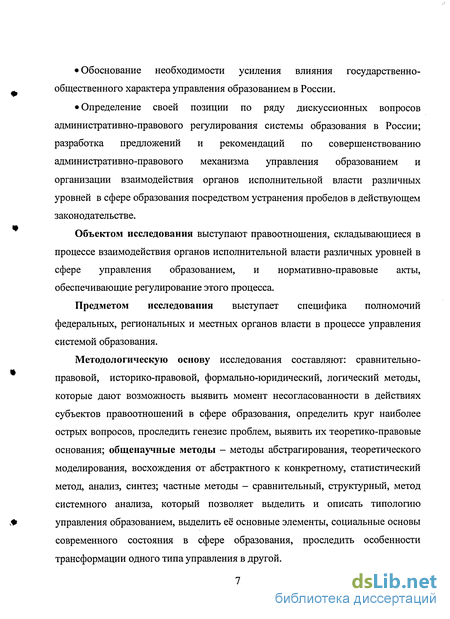 • Обоснование необходимости усиления влияния государственно-общественного характера управления образованием в России.

• Определение своей позиции по ряду дискуссионных вопросов административно-правового регулирования системы образования в России; разработка предложений и рекомендаций по совершенствованию административно-правового механизма управления образованием и организации взаимодействия органов исполнительной власти различных уровней в сфере образования посредством устранения пробелов в действующем законодательстве.

Объектом исследования выступают правоотношения, складывающиеся в процессе взаимодействия органов исполнительной власти различных уровней в сфере управления образованием, и нормативно-правовые акты, обеспечивающие регулирование этого процесса.

Предметом исследования выступает специфика полномочий федеральных, региональных и местных органов власти в процессе управления системой образования.

Методологическую основу исследования составляют: сравнительно-правовой, историко-правовой, формально-юридический, логический методы, которые дают возможность выявить момент несогласованности в действиях субъектов правоотношений в сфере образования, определить круг наиболее острых вопросов, проследить генезис проблем, выявить их теоретико-правовые основания; общенаучные методы – методы абстрагирования, теоретического моделирования, восхождения от абстрактного к конкретному, статистический метод, анализ, синтез; частные методы – сравнительный, структурный, метод системного анализа, который позволяет выделить и описать типологию управления образованием, выделить её основные элементы, социальные основы современного состояния в сфере образования, проследить особенности трансформации одного типа управления в другой.

7

dsLib.net
библиотека диссертаций